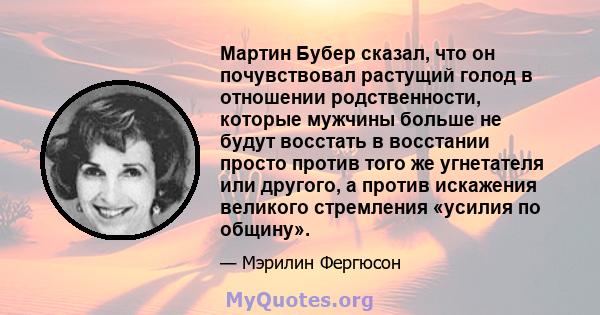 Мартин Бубер сказал, что он почувствовал растущий голод в отношении родственности, которые мужчины больше не будут восстать в восстании просто против того же угнетателя или другого, а против искажения великого стремления «усилия по общину».

— Мэрилин Фергюсон

MyQuotes.org